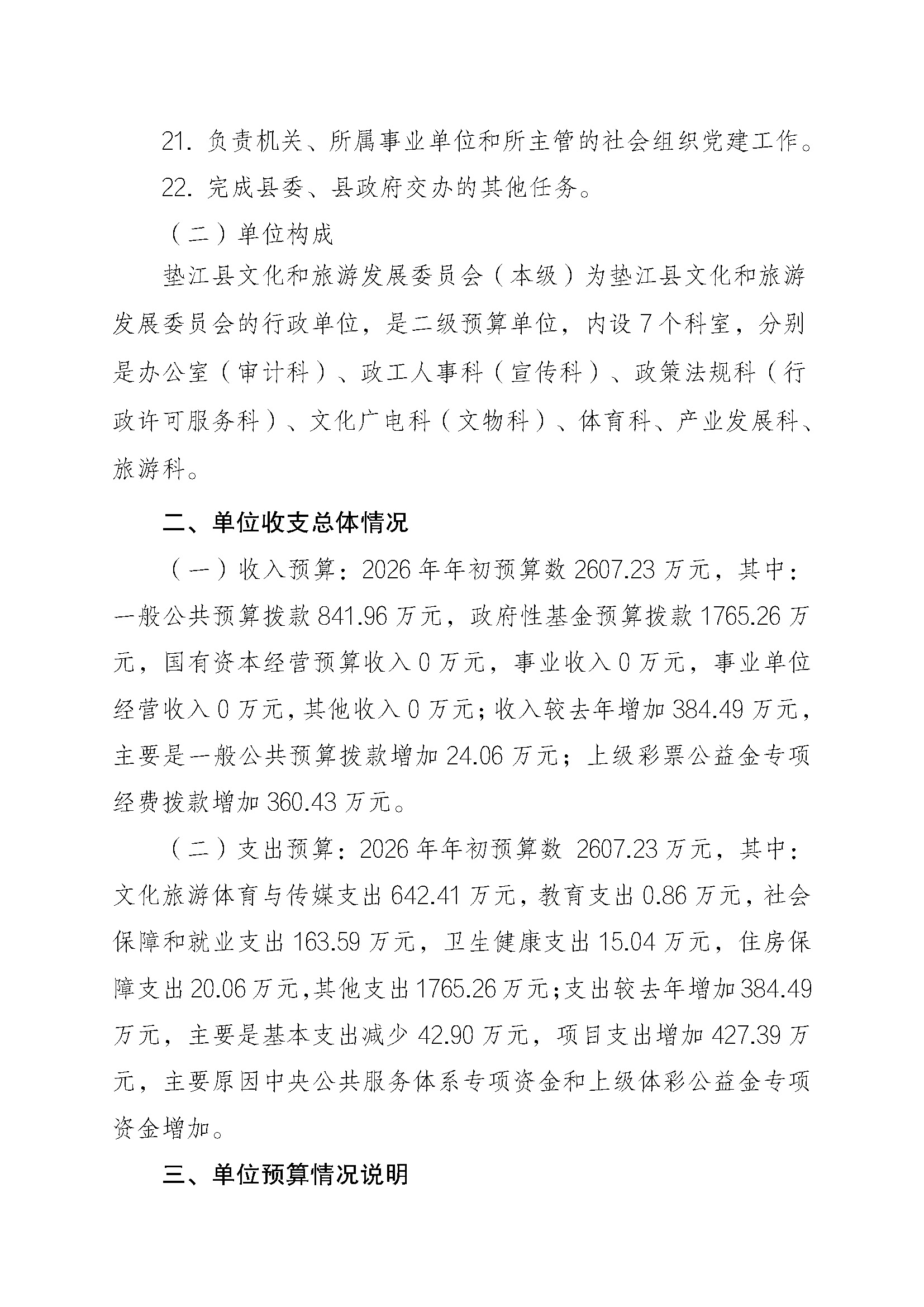 21. 负责机关、所属事业单位和所主管的社会组织党建工作。

22. 完成县委、县政府交办的其他任务。

（二）单位构成

垫江县文化和旅游发展委员会（本级）为垫江县文化和旅游发展委员会的行政单位，是二级预算单位，内设 7 个科室，分别是办公室（审计科）、政工人事科（宣传科）、政策法规科（行政许可服务科）、文化广电科（文物科）、体育科、产业发展科、旅游科。

二、单位收支总体情况

（一）收入预算：2026 年年初预算数 2607.23 万元，其中：一般公共预算拨款 841.96 万元，政府性基金预算拨款 1765.26 万元，国有资本经营预算收入 0 万元，事业收入 0 万元，事业单位经营收入 0 万元，其他收入 0 万元；收入较去年增加 384.49 万元，主要是一般公共预算拨款增加 24.06 万元；上级彩票公益金专项经费拨款增加 360.43 万元。

（二）支出预算：2026 年年初预算数 2607.23 万元，其中：文化旅游体育与传媒支出 642.41 万元，教育支出 0.86 万元，社会保障和就业支出 163.59 万元，卫生健康支出 15.04 万元，住房保障支出 20.06 万元，其他支出 1765.26 万元；支出较去年增加 384.49 万元，主要是基本支出减少 42.90 万元，项目支出增加 427.39 万元，主要原因中央公共服务体系专项资金和上级体彩公益金专项资金增加。

三、单位预算情况说明